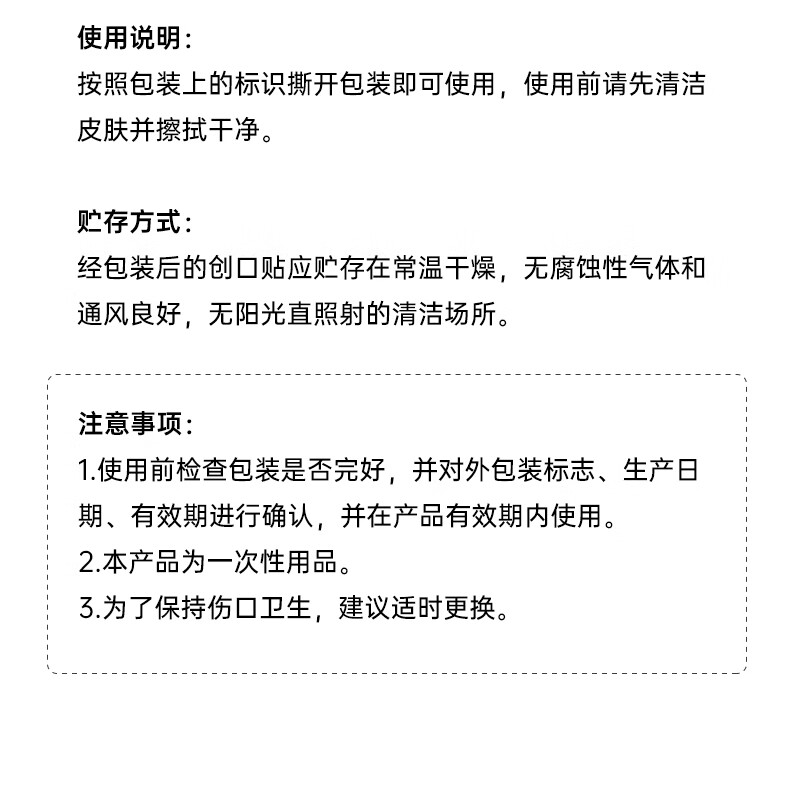 使用说明：
按照包装上的标识撕开包装即可使用，使用前请先清洁皮肤并擦拭干净。

贮存方式：
经包装后的创口贴应贮存在常温干燥，无腐蚀性气体和通风良好，无阳光直照射的清洁场所。

注意事项：
1.使用前检查包装是否完好，并对外包装标志、生产日期、有效期进行确认，并在产品有效期内使用。
2.本产品为一次性用品。
3.为了保持伤口卫生，建议适时更换。